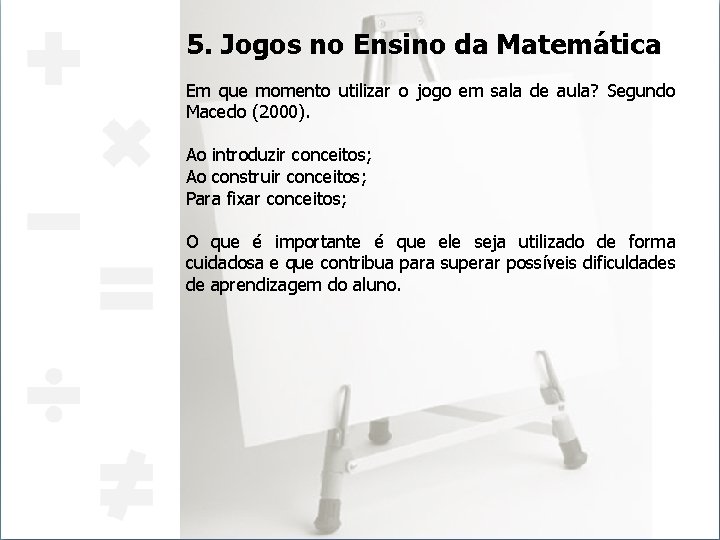 5. Jogos no Ensino da Matemática

Em que momento utilizar o jogo em sala de aula? Segundo Macedo (2000).

Ao introduzir conceitos;
Ao construir conceitos;
Para fixar conceitos;

O que é importante é que ele seja utilizado de forma cuidadosa e que contribua para superar possíveis dificuldades de aprendizagem do aluno.